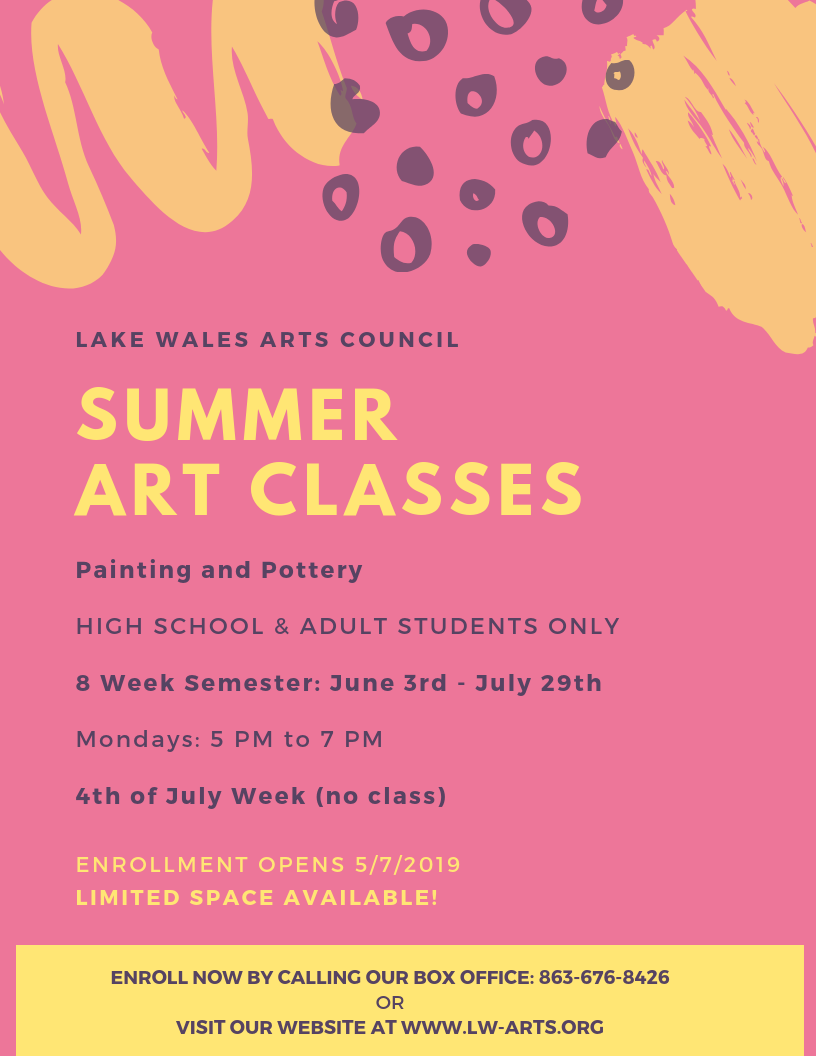 LAKE WALES ARTS COUNCIL

SUMMER
ART CLASSES

Painting and Pottery

HIGH SCHOOL & ADULT STUDENTS ONLY

8 Week Semester: June 3rd - July 29th

Mondays: 5 PM to 7 PM

4th of July Week (no class)

ENROLLMENT OPENS 5/7/2019
LIMITED SPACE AVAILABLE!

ENROLL NOW BY CALLING OUR BOX OFFICE: 863-676-8426
OR
VISIT OUR WEBSITE AT WWW.LW-ARTS.ORG